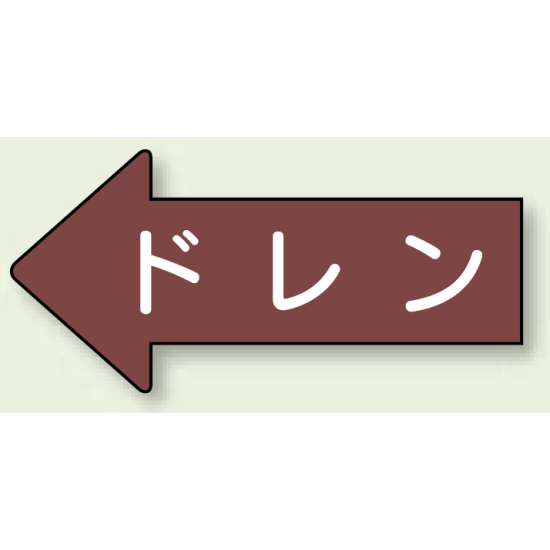 ドレン